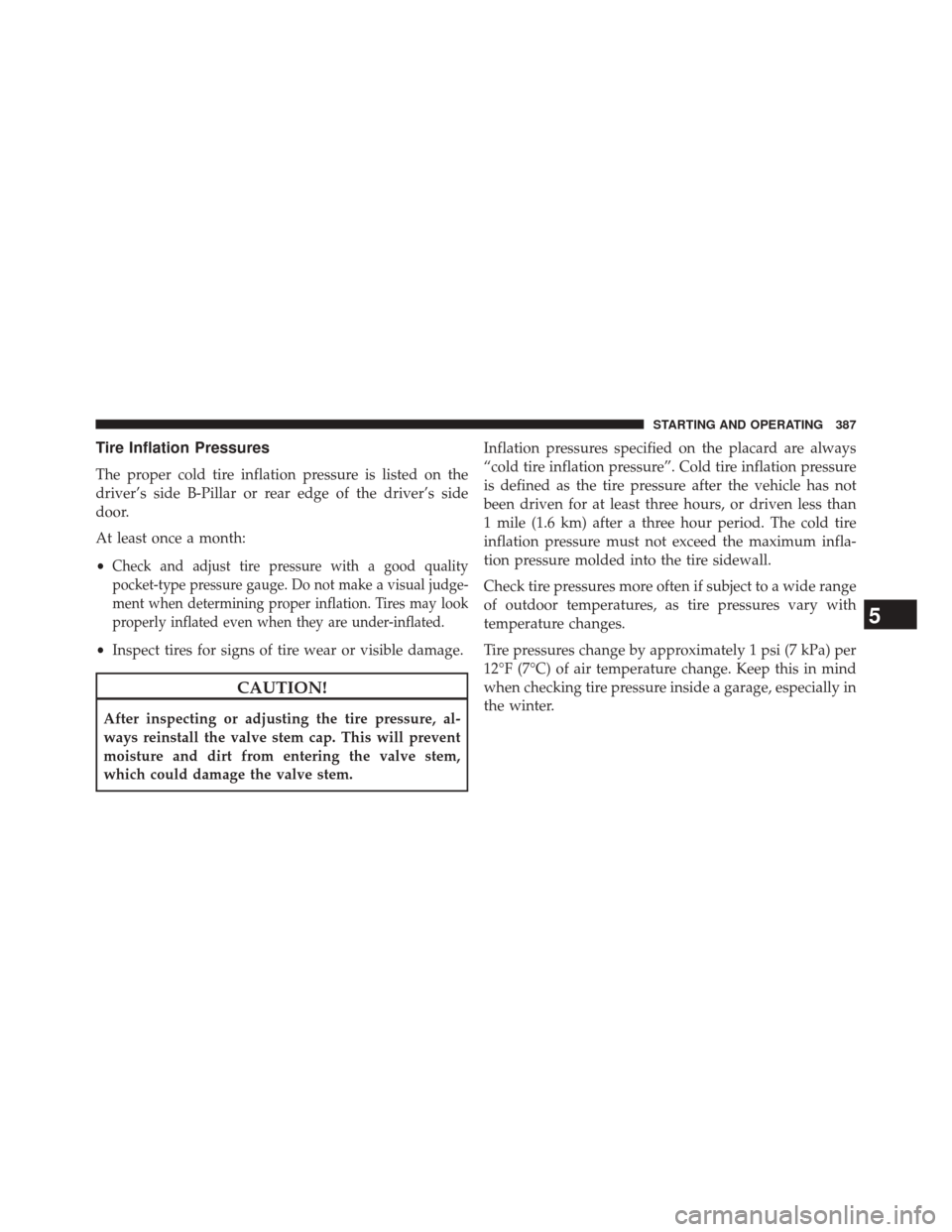 STARTING AND OPERATING 387

Tire Inflation Pressures

The proper cold tire inflation pressure is listed on the driver's side B-Pillar or rear edge of the driver's side door.

At least once a month:

• Check and adjust tire pressure with a good quality pocket-type pressure gauge. Do not make a visual judgement when determining proper inflation. Tires may look properly inflated even when they are under-inflated.

• Inspect tires for signs of tire wear or visible damage.

CAUTION!

After inspecting or adjusting the tire pressure, always reinstall the valve stem cap. This will prevent moisture and dirt from entering the valve stem, which could damage the valve stem.

Inflation pressures specified on the placard are always "cold tire inflation pressure". Cold tire inflation pressure is defined as the tire pressure after the vehicle has not been driven for at least three hours, or driven less than 1 mile (1.6 km) after a three hour period. The cold tire inflation pressure must not exceed the maximum inflation pressure molded into the tire sidewall.

Check tire pressures more often if subject to a wide range of outdoor temperatures, as tire pressures vary with temperature changes.

Tire pressures change by approximately 1 psi (7 kPa) per 12°F (7°C) of air temperature change. Keep this in mind when checking tire pressure inside a garage, especially in the winter.

5

carmanualsonline.info